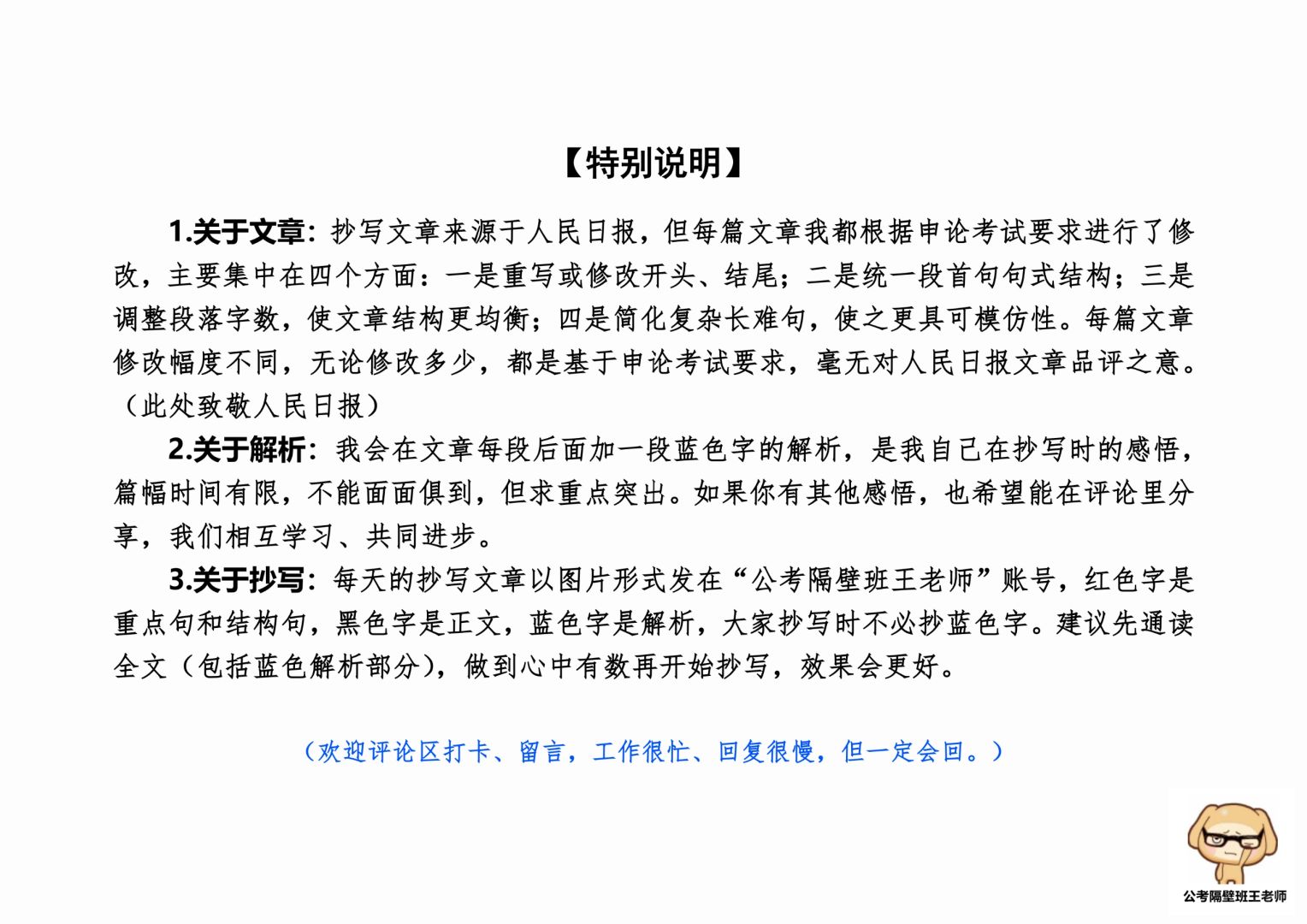 【特别说明】

1.关于文章：抄写文章来源于人民日报，但每篇文章我都根据申论考试要求进行了修改，主要集中在四个方面：一是重写或修改开头、结尾；二是统一段首句句式结构；三是调整段落字数，使文章结构更均衡；四是简化复杂长难句，使之更具可模仿性。每篇文章修改幅度不同，无论修改多少，都是基于申论考试要求，毫无对人民日报文章品评之意。（此处致敬人民日报）

2.关于解析：我会在文章每段后面加一段蓝色字的解析，是我自己在抄写时的感悟，篇幅时间有限，不能面面俱到，但求重点突出。如果你有其他感悟，也希望能在评论里分享，我们相互学习、共同进步。

3.关于抄写：每天的抄写文章以图片形式发在“公考隔壁班王老师”账号，红色字是重点句和结构句，黑色字是正文，蓝色字是解析，大家抄写时不必抄蓝色字。建议先通读全文（包括蓝色解析部分），做到心中有数再开始抄写，效果会更好。

（欢迎评论区打卡、留言，工作很忙、回复很慢，但一定会回。）

公考隔壁班王老师